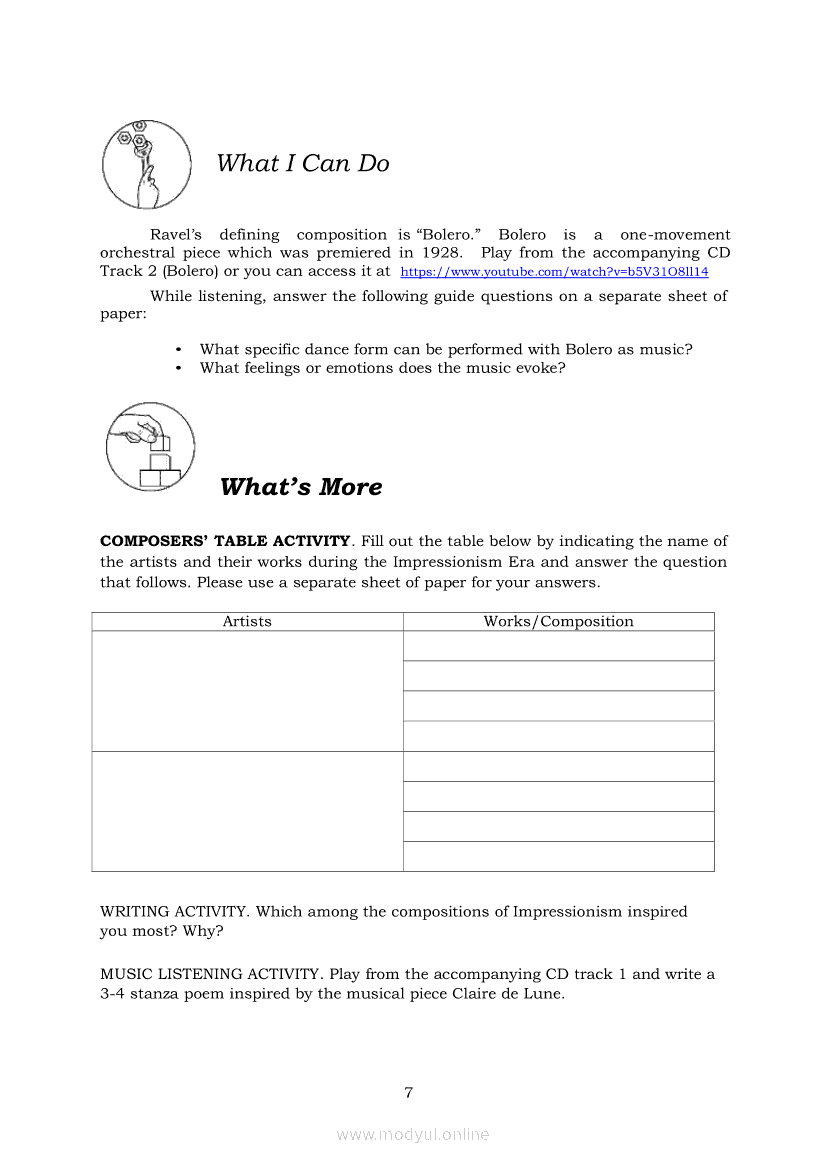 What I Can Do

Ravel's defining composition is "Bolero." Bolero is a one-movement orchestral piece which was premiered in 1928. Play from the accompanying CD Track 2 (Bolero) or you can access it at https://www.youtube.com/watch?v=b5V31O8ll14

While listening, answer the following guide questions on a separate sheet of paper:

• What specific dance form can be performed with Bolero as music?
• What feelings or emotions does the music evoke?

What's More

COMPOSERS' TABLE ACTIVITY. Fill out the table below by indicating the name of the artists and their works during the Impressionism Era and answer the question that follows. Please use a separate sheet of paper for your answers.

| Artists | Works/Composition |
|---|---|
| | |
| | |
| | |
| | |
| | |
| | |
| | |
| | |

WRITING ACTIVITY. Which among the compositions of Impressionism inspired you most? Why?

MUSIC LISTENING ACTIVITY. Play from the accompanying CD track 1 and write a 3-4 stanza poem inspired by the musical piece Claire de Lune.

7

www.modyul.online